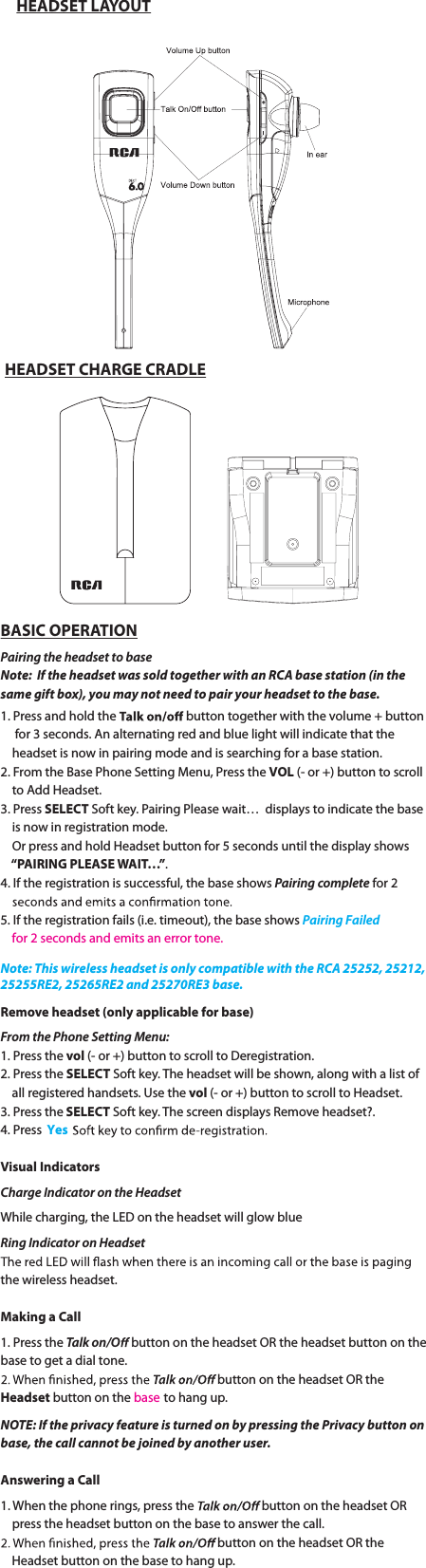 HEADSET LAYOUT

Volume Up button
Talk On/Off button
RCA
6.0
Volume Down button
In ear
Microphone

HEADSET CHARGE CRADLE

RCA

BASIC OPERATION

Pairing the headset to base
Note: If the headset was sold together with an RCA base station (in the same gift box), you may not need to pair your headset to the base.

1. Press and hold the Talk on/off button together with the volume + button for 3 seconds. An alternating red and blue light will indicate that the headset is now in pairing mode and is searching for a base station.
2. From the Base Phone Setting Menu, Press the VOL (- or +) button to scroll to Add Headset.
3. Press SELECT Soft key. Pairing Please wait… displays to indicate the base is now in registration mode.
Or press and hold Headset button for 5 seconds until the display shows "PAIRING PLEASE WAIT…".
4. If the registration is successful, the base shows Pairing complete for 2 seconds and emits a confirmation tone.
5. If the registration fails (i.e. timeout), the base shows Pairing Failed for 2 seconds and emits an error tone.

Note: This wireless headset is only compatible with the RCA 25252, 25212, 25255RE2, 25265RE2 and 25270RE3 base.

Remove headset (only applicable for base)

From the Phone Setting Menu:
1. Press the vol (- or +) button to scroll to Deregistration.
2. Press the SELECT Soft key. The headset will be shown, along with a list of all registered handsets. Use the vol (- or +) button to scroll to Headset.
3. Press the SELECT Soft key. The screen displays Remove headset?.
4. Press Yes Soft key to confirm de-registration.

Visual Indicators

Charge Indicator on the Headset
While charging, the LED on the headset will glow blue

Ring Indicator on Headset
The red LED will flash when there is an incoming call or the base is paging the wireless headset.

Making a Call

1. Press the Talk on/Off button on the headset OR the headset button on the base to get a dial tone.
2. When finished, press the Talk on/Off button on the headset OR the Headset button on the base to hang up.

NOTE: If the privacy feature is turned on by pressing the Privacy button on base, the call cannot be joined by another user.

Answering a Call

1. When the phone rings, press the Talk on/Off button on the headset OR press the headset button on the base to answer the call.
2. When finished, press the Talk on/Off button on the headset OR the Headset button on the base to hang up.